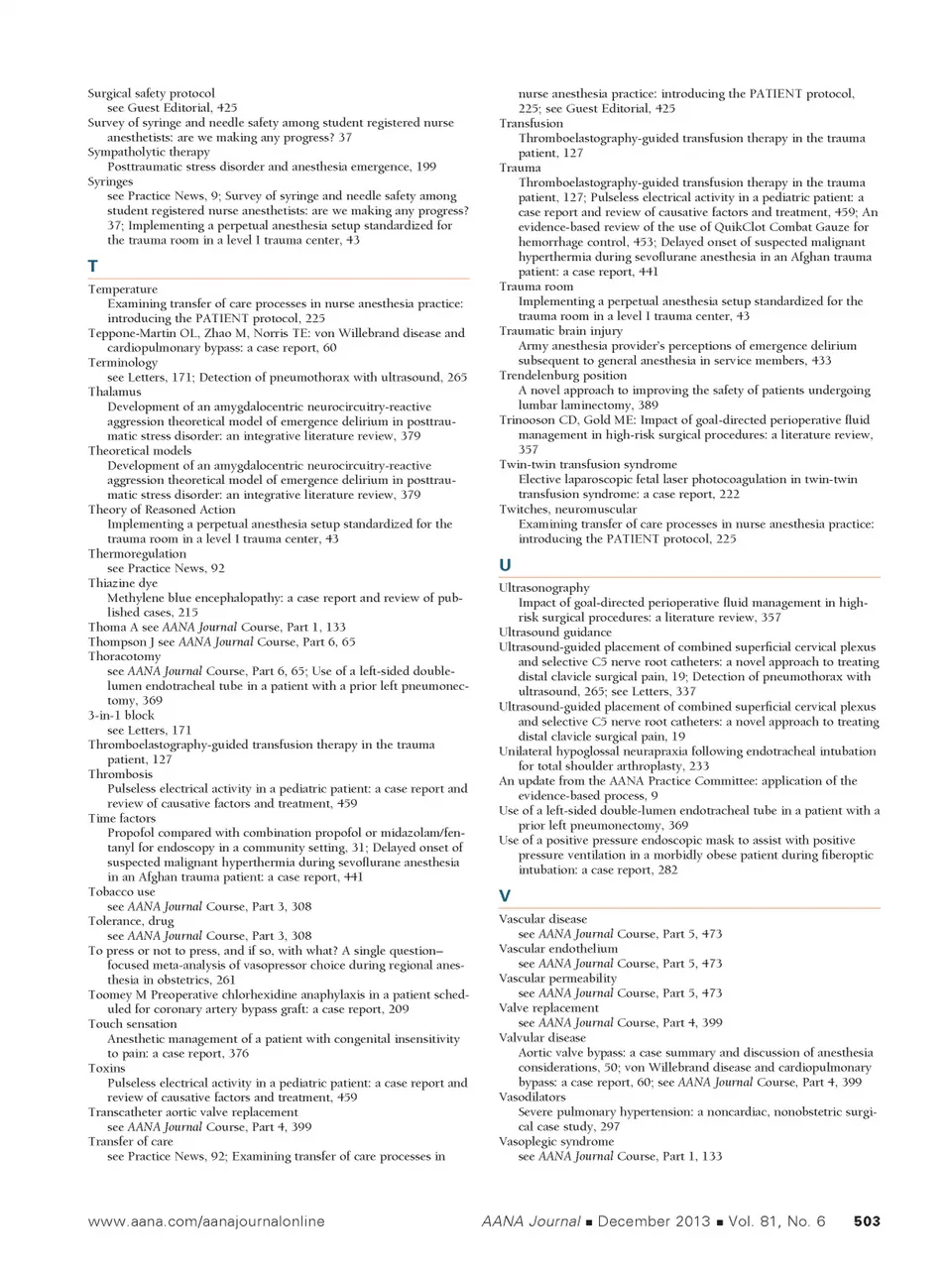 Surgical safety protocol
see Guest Editorial, 425
Survey of syringe and needle safety among student registered nurse anesthetists: are we making any progress? 37
Sympatholytic therapy
Posttraumatic stress disorder and anesthesia emergence, 199
Syringes
see Practice News, 9; Survey of syringe and needle safety among student registered nurse anesthetists: are we making any progress? 37; Implementing a perpetual anesthesia setup standardized for the trauma room in a level I trauma center, 43

T

Temperature
Examining transfer of care processes in nurse anesthesia practice: introducing the PATIENT protocol, 225
Teppone-Martin OL, Zhao M, Norris TE: von Willebrand disease and cardiopulmonary bypass: a case report, 60
Terminology
see Letters, 171; Detection of pneumothorax with ultrasound, 265
Thalamus
Development of an amygdalocentric neurocircuitry-reactive aggression theoretical model of emergence delirium in posttraumatic stress disorder: an integrative literature review, 379
Theoretical models
Development of an amygdalocentric neurocircuitry-reactive aggression theoretical model of emergence delirium in posttraumatic stress disorder: an integrative literature review, 379
Theory of Reasoned Action
Implementing a perpetual anesthesia setup standardized for the trauma room in a level I trauma center, 43
Thermoregulation
see Practice News, 92
Thiazine dye
Methylene blue encephalopathy: a case report and review of published cases, 215
Thoma A see AANA Journal Course, Part 1, 133
Thompson J see AANA Journal Course, Part 6, 65
Thoracotomy
see AANA Journal Course, Part 6, 65; Use of a left-sided double-lumen endotracheal tube in a patient with a prior left pneumonectomy, 369
3-in-1 block
see Letters, 171
Thromboelastography-guided transfusion therapy in the trauma patient, 127
Thrombosis
Pulseless electrical activity in a pediatric patient: a case report and review of causative factors and treatment, 459
Time factors
Propofol compared with combination propofol or midazolam/fentanyl for endoscopy in a community setting, 31; Delayed onset of suspected malignant hyperthermia during sevoflurane anesthesia in an Afghan trauma patient: a case report, 441
Tobacco use
see AANA Journal Course, Part 3, 308
Tolerance, drug
see AANA Journal Course, Part 3, 308
To press or not to press, and if so, with what? A single question–focused meta-analysis of vasopressor choice during regional anesthesia in obstetrics, 261
Toomey M Preoperative chlorhexidine anaphylaxis in a patient scheduled for coronary artery bypass graft: a case report, 209
Touch sensation
Anesthetic management of a patient with congenital insensitivity to pain: a case report, 376
Toxins
Pulseless electrical activity in a pediatric patient: a case report and review of causative factors and treatment, 459
Transcatheter aortic valve replacement
see AANA Journal Course, Part 4, 399
Transfer of care
see Practice News, 92; Examining transfer of care processes in nurse anesthesia practice: introducing the PATIENT protocol, 225; see Guest Editorial, 425
Transfusion
Thromboelastography-guided transfusion therapy in the trauma patient, 127
Trauma
Thromboelastography-guided transfusion therapy in the trauma patient, 127; Pulseless electrical activity in a pediatric patient: a case report and review of causative factors and treatment, 459; An evidence-based review of the use of QuikClot Combat Gauze for hemorrhage control, 453; Delayed onset of suspected malignant hyperthermia during sevoflurane anesthesia in an Afghan trauma patient: a case report, 441
Trauma room
Implementing a perpetual anesthesia setup standardized for the trauma room in a level I trauma center, 43
Traumatic brain injury
Army anesthesia provider's perceptions of emergence delirium subsequent to general anesthesia in service members, 433
Trendelenburg position
A novel approach to improving the safety of patients undergoing lumbar laminectomy, 389
Trinooson CD, Gold ME: Impact of goal-directed perioperative fluid management in high-risk surgical procedures: a literature review, 357
Twin-twin transfusion syndrome
Elective laparoscopic fetal laser photocoagulation in twin-twin transfusion syndrome: a case report, 222
Twitches, neuromuscular
Examining transfer of care processes in nurse anesthesia practice: introducing the PATIENT protocol, 225

U

Ultrasonography
Impact of goal-directed perioperative fluid management in high-risk surgical procedures: a literature review, 357
Ultrasound guidance
Ultrasound-guided placement of combined superficial cervical plexus and selective C5 nerve root catheters: a novel approach to treating distal clavicle surgical pain, 19; Detection of pneumothorax with ultrasound, 265; see Letters, 337
Ultrasound-guided placement of combined superficial cervical plexus and selective C5 nerve root catheters: a novel approach to treating distal clavicle surgical pain, 19
Unilateral hypoglossal neurapraxia following endotracheal intubation for total shoulder arthroplasty, 233
An update from the AANA Practice Committee: application of the evidence-based process, 9
Use of a left-sided double-lumen endotracheal tube in a patient with a prior left pneumonectomy, 369
Use of a positive pressure endoscopic mask to assist with positive pressure ventilation in a morbidly obese patient during fiberoptic intubation: a case report, 282

V

Vascular disease
see AANA Journal Course, Part 5, 473
Vascular endothelium
see AANA Journal Course, Part 5, 473
Vascular permeability
see AANA Journal Course, Part 5, 473
Valve replacement
see AANA Journal Course, Part 4, 399
Valvular disease
Aortic valve bypass: a case summary and discussion of anesthesia considerations, 50; von Willebrand disease and cardiopulmonary bypass: a case report, 60; see AANA Journal Course, Part 4, 399
Vasodilators
Severe pulmonary hypertension: a noncardiac, nonobstetric surgical case study, 297
Vasoplegic syndrome
see AANA Journal Course, Part 1, 133

www.aana.com/aanajournalonline AANA Journal ■ December 2013 ■ Vol. 81, No. 6 503